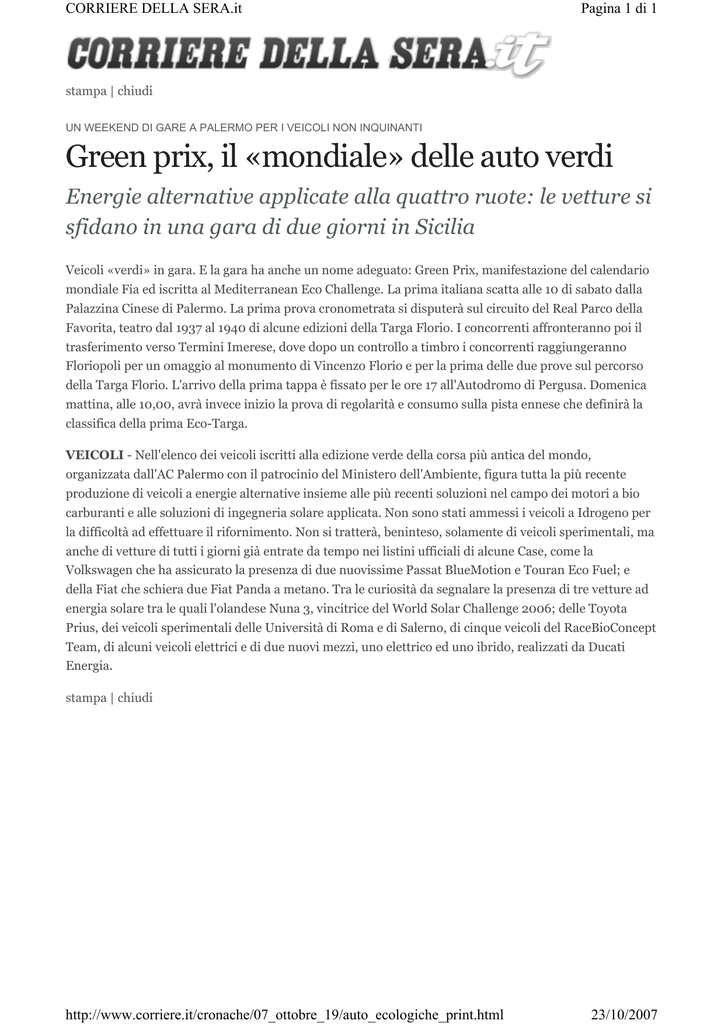 CORRIERE DELLA SERA.it

Pagina 1 di 1

CORRIERE DELLA SERA.it

stampa | chiudi

UN WEEKEND DI GARE A PALERMO PER I VEICOLI NON INQUINANTI

Green prix, il «mondiale» delle auto verdi

Energie alternative applicate alla quattro ruote: le vetture si sfidano in una gara di due giorni in Sicilia

Veicoli «verdi» in gara. E la gara ha anche un nome adeguato: Green Prix, manifestazione del calendario mondiale Fia ed iscritta al Mediterranean Eco Challenge. La prima italiana scatta alle 10 di sabato dalla Palazzina Cinese di Palermo. La prima prova cronometrata si disputerà sul circuito del Real Parco della Favorita, teatro dal 1937 al 1940 di alcune edizioni della Targa Florio. I concorrenti affronteranno poi il trasferimento verso Termini Imerese, dove dopo un controllo a timbro i concorrenti raggiungeranno Floriopoli per un omaggio al monumento di Vincenzo Florio e per la prima delle due prove sul percorso della Targa Florio. L'arrivo della prima tappa è fissato per le ore 17 all'Autodromo di Pergusa. Domenica mattina, alle 10,00, avrà invece inizio la prova di regolarità e consumo sulla pista ennese che definirà la classifica della prima Eco-Targa.

VEICOLI - Nell'elenco dei veicoli iscritti alla edizione verde della corsa più antica del mondo, organizzata dall'AC Palermo con il patrocinio del Ministero dell'Ambiente, figura tutta la più recente produzione di veicoli a energie alternative insieme alle più recenti soluzioni nel campo dei motori a bio carburanti e alle soluzioni di ingegneria solare applicata. Non sono stati ammessi i veicoli a Idrogeno per la difficoltà ad effettuare il rifornimento. Non si tratterà, beninteso, solamente di veicoli sperimentali, ma anche di vetture di tutti i giorni già entrate da tempo nei listini ufficiali di alcune Case, come la Volkswagen che ha assicurato la presenza di due nuovissime Passat BlueMotion e Touran Eco Fuel; e della Fiat che schiera due Fiat Panda a metano. Tra le curiosità da segnalare la presenza di tre vetture ad energia solare tra le quali l'olandese Nuna 3, vincitrice del World Solar Challenge 2006; delle Toyota Prius, dei veicoli sperimentali delle Università di Roma e di Salerno, di cinque veicoli del RaceBioConcept Team, di alcuni veicoli elettrici e di due nuovi mezzi, uno elettrico ed uno ibrido, realizzati da Ducati Energia.

stampa | chiudi

http://www.corriere.it/cronache/07_ottobre_19/auto_ecologiche_print.html

23/10/2007